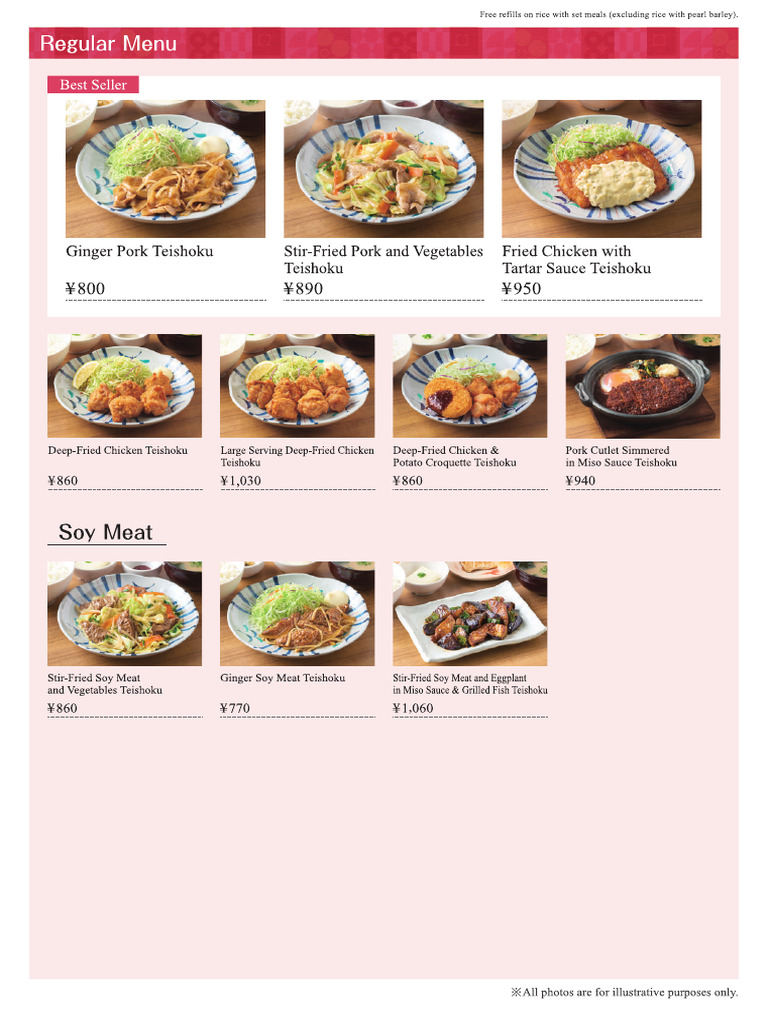 Free refills on rice with set meals (excluding rice with pearl barley).

Regular Menu

Best Seller

Ginger Pork Teishoku
¥800

Stir-Fried Pork and Vegetables Teishoku
¥890

Fried Chicken with Tartar Sauce Teishoku
¥950

Deep-Fried Chicken Teishoku
¥860

Large Serving Deep-Fried Chicken Teishoku
¥1,030

Deep-Fried Chicken & Potato Croquette Teishoku
¥860

Pork Cutlet Simmered in Miso Sauce Teishoku
¥940

Soy Meat

Stir-Fried Soy Meat and Vegetables Teishoku
¥860

Ginger Soy Meat Teishoku
¥770

Stir-Fried Soy Meat and Eggplant in Miso Sauce & Grilled Fish Teishoku
¥1,060

※All photos are for illustrative purposes only.